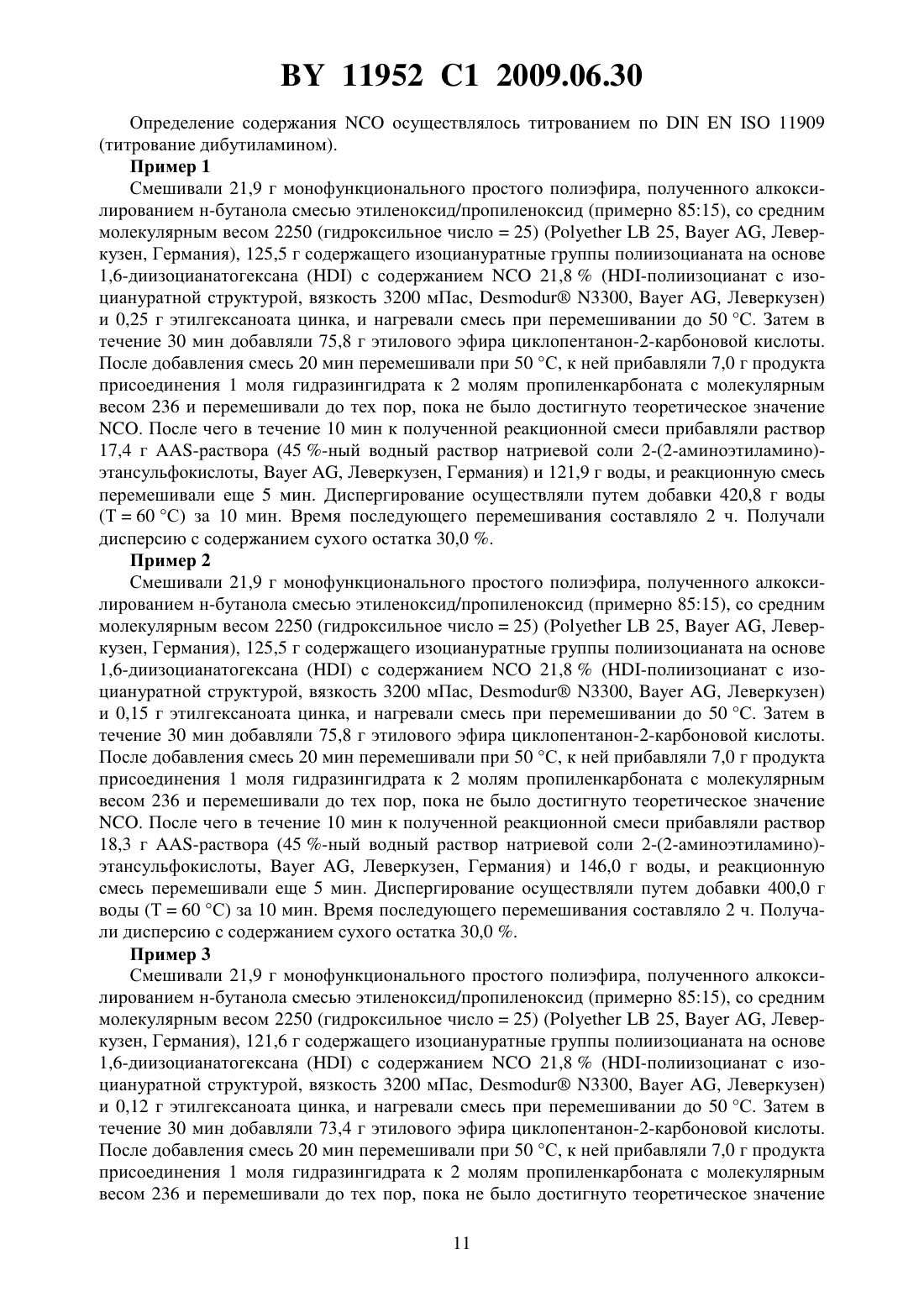 BY 11952 C1 2009.06.30

Определение содержания NCO осуществлялось титрованием по DIN EN ISO 11909 (титрование дибутиламином).

**Пример 1**

Смешивали 21,9 г монофункционального простого полиэфира, полученного алкоксилированием н-бутанола смесью этиленоксид/пропиленоксид (примерно 85:15), со средним молекулярным весом 2250 (гидроксильное число = 25) (Polyether LB 25, Bayer AG, Леверкузен, Германия), 125,5 г содержащего изоциануратные группы полиизоцианата на основе 1,6-диизоцианатогексана (HDI) с содержанием NCO 21,8 % (HDI-полиизоцианат с изоциануратной структурой, вязкость 3200 мПас, Desmodur® N3300, Bayer AG, Леверкузен) и 0,25 г этилгексаноата цинка, и нагревали смесь при перемешивании до 50 °C. Затем в течение 30 мин добавляли 75,8 г этилового эфира циклопентанон-2-карбоновой кислоты. После добавления смесь 20 мин перемешивали при 50 °C, к ней прибавляли 7,0 г продукта присоединения 1 моля гидразингидрата к 2 молям пропиленкарбоната с молекулярным весом 236 и перемешивали до тех пор, пока не было достигнуто теоретическое значение NCO. После чего в течение 10 мин к полученной реакционной смеси прибавляли раствор 17,4 г AAS-раствора (45 %-ный водный раствор натриевой соли 2-(2-аминоэтиламино)-этансульфокислоты, Bayer AG, Леверкузен, Германия) и 121,9 г воды, и реакционную смесь перемешивали еще 5 мин. Диспергирование осуществляли путем добавки 420,8 г воды (T = 60 °C) за 10 мин. Время последующего перемешивания составляло 2 ч. Получали дисперсию с содержанием сухого остатка 30,0 %.

**Пример 2**

Смешивали 21,9 г монофункционального простого полиэфира, полученного алкоксилированием н-бутанола смесью этиленоксид/пропиленоксид (примерно 85:15), со средним молекулярным весом 2250 (гидроксильное число = 25) (Polyether LB 25, Bayer AG, Леверкузен, Германия), 125,5 г содержащего изоциануратные группы полиизоцианата на основе 1,6-диизоцианатогексана (HDI) с содержанием NCO 21,8 % (HDI-полиизоцианат с изоциануратной структурой, вязкость 3200 мПас, Desmodur® N3300, Bayer AG, Леверкузен) и 0,15 г этилгексаноата цинка, и нагревали смесь при перемешивании до 50 °C. Затем в течение 30 мин добавляли 75,8 г этилового эфира циклопентанон-2-карбоновой кислоты. После добавления смесь 20 мин перемешивали при 50 °C, к ней прибавляли 7,0 г продукта присоединения 1 моля гидразингидрата к 2 молям пропиленкарбоната с молекулярным весом 236 и перемешивали до тех пор, пока не было достигнуто теоретическое значение NCO. После чего в течение 10 мин к полученной реакционной смеси прибавляли раствор 18,3 г AAS-раствора (45 %-ный водный раствор натриевой соли 2-(2-аминоэтиламино)-этансульфокислоты, Bayer AG, Леверкузен, Германия) и 146,0 г воды, и реакционную смесь перемешивали еще 5 мин. Диспергирование осуществляли путем добавки 400,0 г воды (T = 60 °C) за 10 мин. Время последующего перемешивания составляло 2 ч. Получали дисперсию с содержанием сухого остатка 30,0 %.

**Пример 3**

Смешивали 21,9 г монофункционального простого полиэфира, полученного алкоксилированием н-бутанола смесью этиленоксид/пропиленоксид (примерно 85:15), со средним молекулярным весом 2250 (гидроксильное число = 25) (Polyether LB 25, Bayer AG, Леверкузен, Германия), 121,6 г содержащего изоциануратные группы полиизоцианата на основе 1,6-диизоцианатогексана (HDI) с содержанием NCO 21,8 % (HDI-полиизоцианат с изоциануратной структурой, вязкость 3200 мПас, Desmodur® N3300, Bayer AG, Леверкузен) и 0,12 г этилгексаноата цинка, и нагревали смесь при перемешивании до 50 °C. Затем в течение 30 мин добавляли 73,4 г этилового эфира циклопентанон-2-карбоновой кислоты. После добавления смесь 20 мин перемешивали при 50 °C, к ней прибавляли 7,0 г продукта присоединения 1 моля гидразингидрата к 2 молям пропиленкарбоната с молекулярным весом 236 и перемешивали до тех пор, пока не было достигнуто теоретическое значение

11